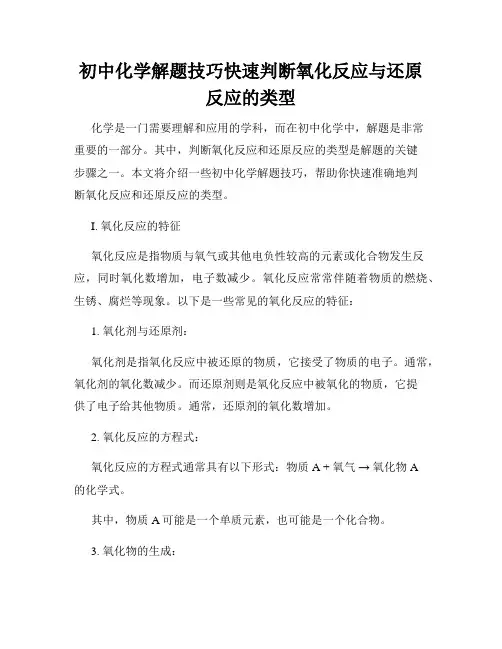 初中化学解题技巧快速判断氧化反应与还原反应的类型

化学是一门需要理解和应用的学科，而在初中化学中，解题是非常重要的一部分。其中，判断氧化反应和还原反应的类型是解题的关键步骤之一。本文将介绍一些初中化学解题技巧，帮助你快速准确地判断氧化反应和还原反应的类型。

I. 氧化反应的特征

氧化反应是指物质与氧气或其他电负性较高的元素或化合物发生反应，同时氧化数增加，电子数减少。氧化反应常常伴随着物质的燃烧、生锈、腐烂等现象。以下是一些常见的氧化反应的特征：

1. 氧化剂与还原剂：

氧化剂是指氧化反应中被还原的物质，它接受了物质的电子。通常，氧化剂的氧化数减少。而还原剂则是氧化反应中被氧化的物质，它提供了电子给其他物质。通常，还原剂的氧化数增加。

2. 氧化反应的方程式：

氧化反应的方程式通常具有以下形式：物质 A + 氧气 → 氧化物 A 的化学式。

其中，物质 A 可能是一个单质元素，也可能是一个化合物。

3. 氧化物的生成：